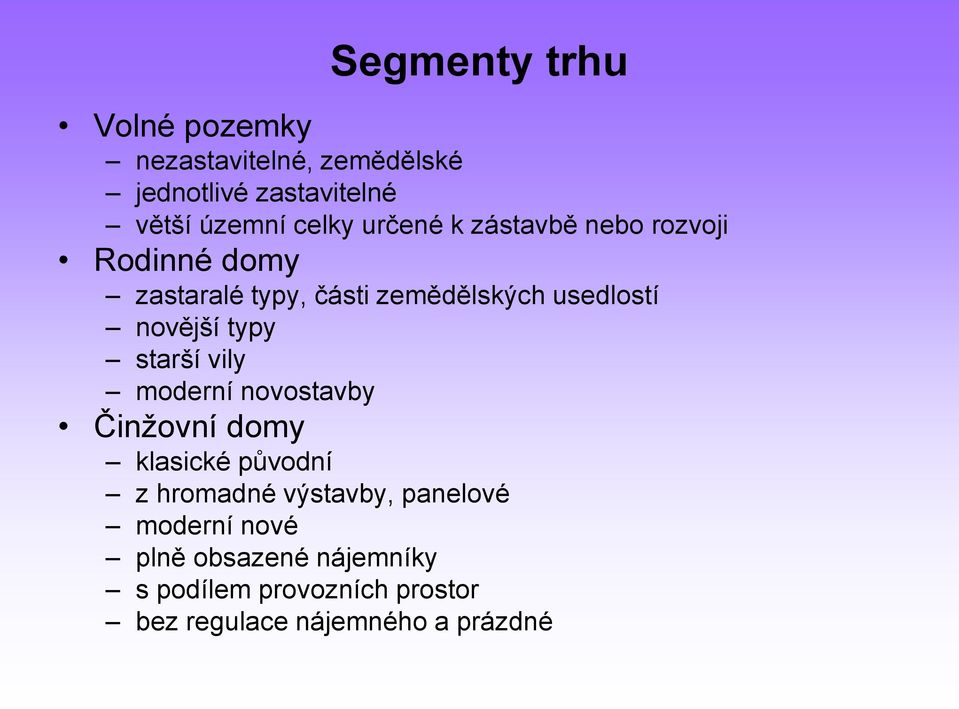 Segmenty trhu

• Volné pozemky
– nezastavitelné, zemědělské
– jednotlivé zastavitelné
– větší územní celky určené k zástavbě nebo rozvoji

• Rodinné domy
– zastaralé typy, části zemědělských usedlostí
– novější typy
– starší vily
– moderní novostavby

• Činžovní domy
– klasické původní
– z hromadné výstavby, panelové
– moderní nové
– plně obsazené nájemníky
– s podílem provozních prostor
– bez regulace nájemného a prázdné